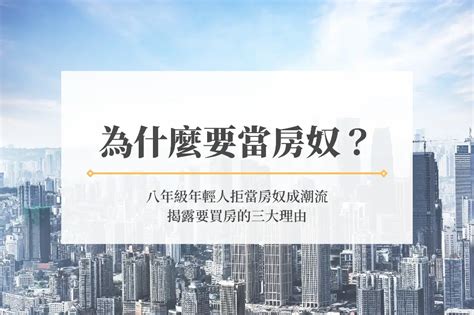 為什麼要當房奴？

八年級年輕人拒當房奴成潮流
揭露要買房的三大理由